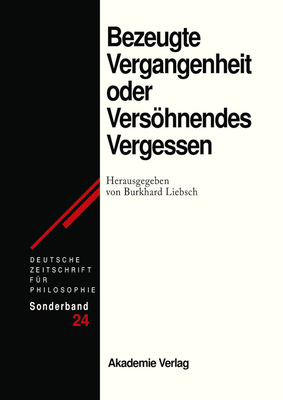 Bezeugte Vergangenheit oder Versöhnendes Vergessen

Herausgegeben von Burkhard Liebsch

DEUTSCHE ZEITSCHRIFT FÜR PHILOSOPHIE

Sonderband 24

Akademie Verlag